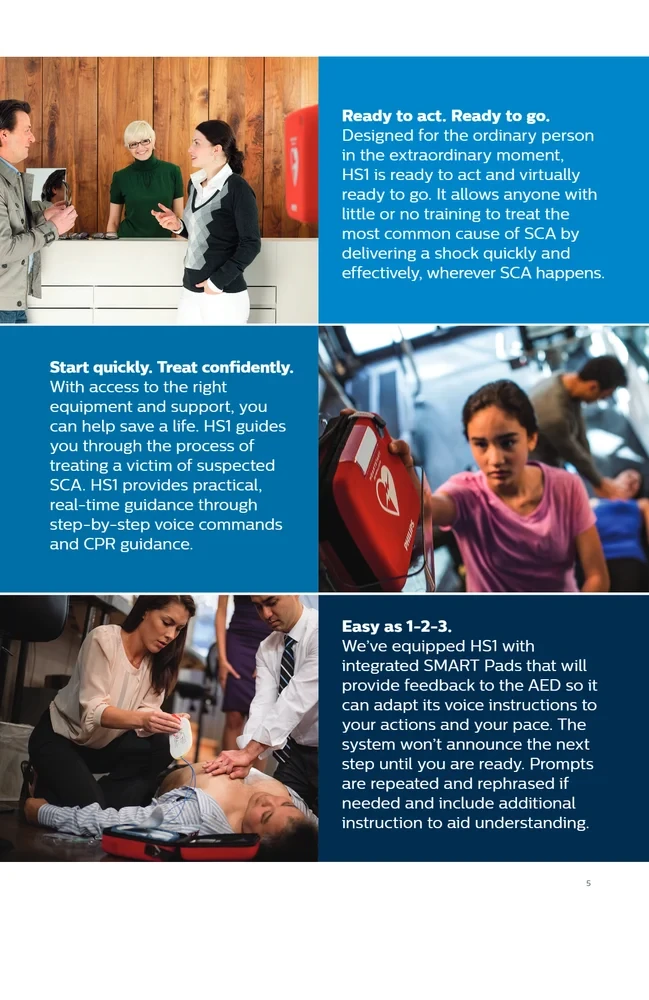 **Ready to act. Ready to go.**
Designed for the ordinary person in the extraordinary moment, HS1 is ready to act and virtually ready to go. It allows anyone with little or no training to treat the most common cause of SCA by delivering a shock quickly and effectively, wherever SCA happens.

**Start quickly. Treat confidently.**
With access to the right equipment and support, you can help save a life. HS1 guides you through the process of treating a victim of suspected SCA. HS1 provides practical, real-time guidance through step-by-step voice commands and CPR guidance.

PHILIPS

**Easy as 1-2-3.**
We've equipped HS1 with integrated SMART Pads that will provide feedback to the AED so it can adapt its voice instructions to your actions and your pace. The system won't announce the next step until you are ready. Prompts are repeated and rephrased if needed and include additional instruction to aid understanding.

5